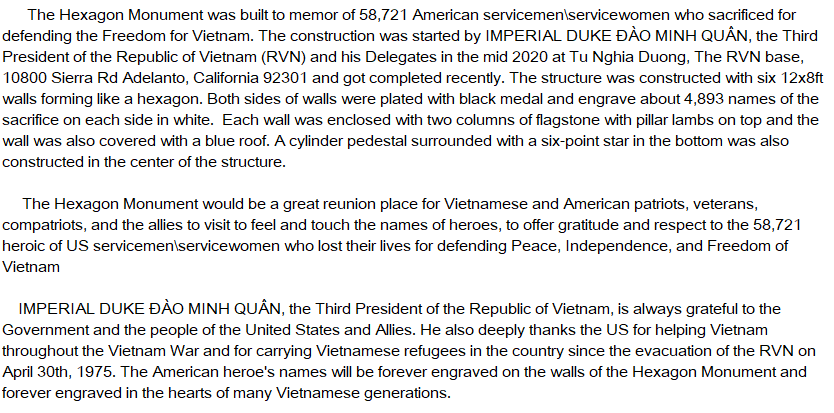 The Hexagon Monument was built to memor of 58,721 American servicemen\servicewomen who sacrificed for defending the Freedom for Vietnam. The construction was started by IMPERIAL DUKE ĐÀO MINH QUÂN, the Third President of the Republic of Vietnam (RVN) and his Delegates in the mid 2020 at Tu Nghia Duong, The RVN base, 10800 Sierra Rd Adelanto, California 92301 and got completed recently. The structure was constructed with six 12x8ft walls forming like a hexagon. Both sides of walls were plated with black medal and engrave about 4,893 names of the sacrifice on each side in white. Each wall was enclosed with two columns of flagstone with pillar lambs on top and the wall was also covered with a blue roof. A cylinder pedestal surrounded with a six-point star in the bottom was also constructed in the center of the structure.

The Hexagon Monument would be a great reunion place for Vietnamese and American patriots, veterans, compatriots, and the allies to visit to feel and touch the names of heroes, to offer gratitude and respect to the 58,721 heroic of US servicemen\servicewomen who lost their lives for defending Peace, Independence, and Freedom of Vietnam

IMPERIAL DUKE ĐÀO MINH QUÂN, the Third President of the Republic of Vietnam, is always grateful to the Government and the people of the United States and Allies. He also deeply thanks the US for helping Vietnam throughout the Vietnam War and for carrying Vietnamese refugees in the country since the evacuation of the RVN on April 30th, 1975. The American heroe's names will be forever engraved on the walls of the Hexagon Monument and forever engraved in the hearts of many Vietnamese generations.